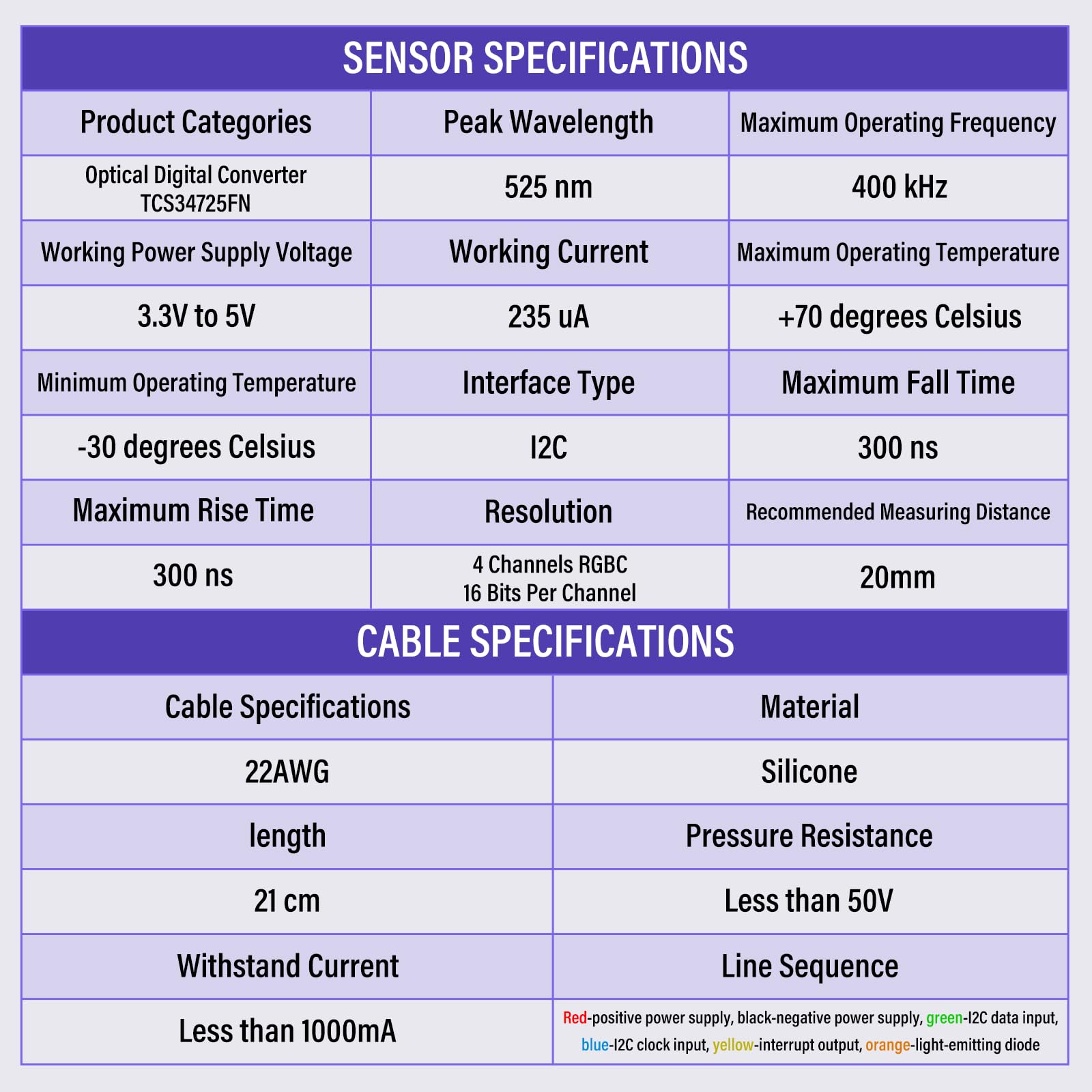 SENSOR SPECIFICATIONS

| Product Categories | Peak Wavelength | Maximum Operating Frequency |
|---|---|---|
| Optical Digital Converter TCS34725FN | 525 nm | 400 kHz |
| Working Power Supply Voltage | Working Current | Maximum Operating Temperature |
| 3.3V to 5V | 235 uA | +70 degrees Celsius |
| Minimum Operating Temperature | Interface Type | Maximum Fall Time |
| -30 degrees Celsius | I2C | 300 ns |
| Maximum Rise Time | Resolution | Recommended Measuring Distance |
| 300 ns | 4 Channels RGBC 16 Bits Per Channel | 20mm |

CABLE SPECIFICATIONS

| Cable Specifications | Material |
|---|---|
| 22AWG | Silicone |
| length | Pressure Resistance |
| 21 cm | Less than 50V |
| Withstand Current | Line Sequence |
| Less than 1000mA | Red-positive power supply, black-negative power supply, green-I2C data input, blue-I2C clock input, yellow-interrupt output, orange-light-emitting diode |